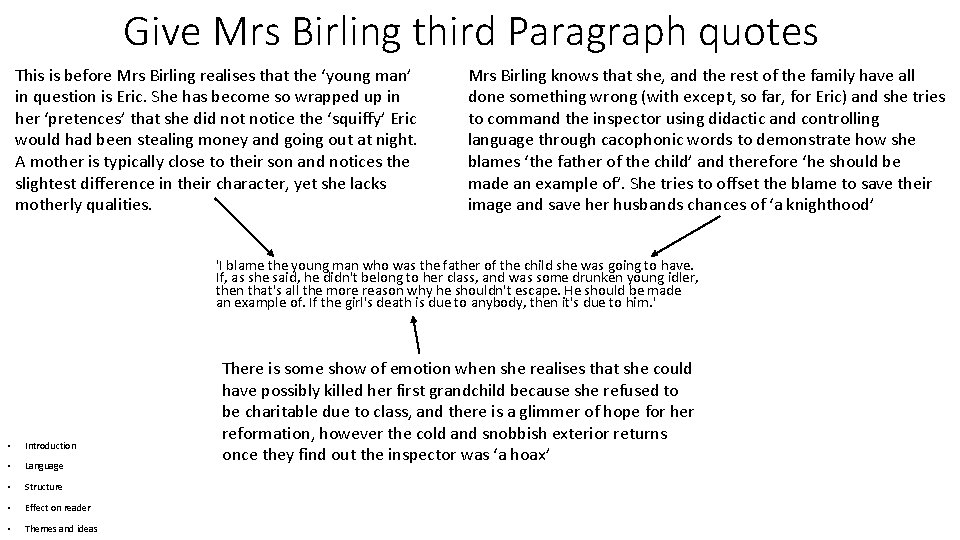 Give Mrs Birling third Paragraph quotes

This is before Mrs Birling realises that the 'young man' in question is Eric. She has become so wrapped up in her 'pretences' that she did not notice the 'squiffy' Eric would had been stealing money and going out at night. A mother is typically close to their son and notices the slightest difference in their character, yet she lacks motherly qualities.

Mrs Birling knows that she, and the rest of the family have all done something wrong (with except, so far, for Eric) and she tries to command the inspector using didactic and controlling language through cacophonic words to demonstrate how she blames 'the father of the child' and therefore 'he should be made an example of'. She tries to offset the blame to save their image and save her husbands chances of 'a knighthood'

'I blame the young man who was the father of the child she was going to have. If, as she said, he didn't belong to her class, and was some drunken young idler, then that's all the more reason why he shouldn't escape. He should be made an example of. If the girl's death is due to anybody, then it's due to him.'

There is some show of emotion when she realises that she could have possibly killed her first grandchild because she refused to be charitable due to class, and there is a glimmer of hope for her reformation, however the cold and snobbish exterior returns once they find out the inspector was 'a hoax'

• Introduction
• Language
• Structure
• Effect on reader
• Themes and ideas